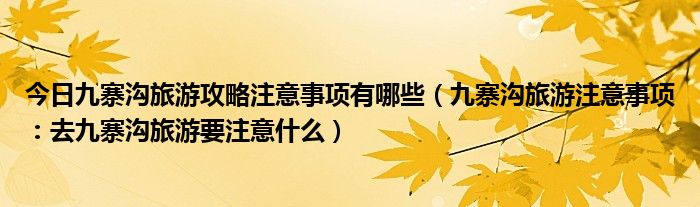 今日九寨沟旅游攻略注意事项有哪些（九寨沟旅游注意事项：去九寨沟旅游要注意什么）